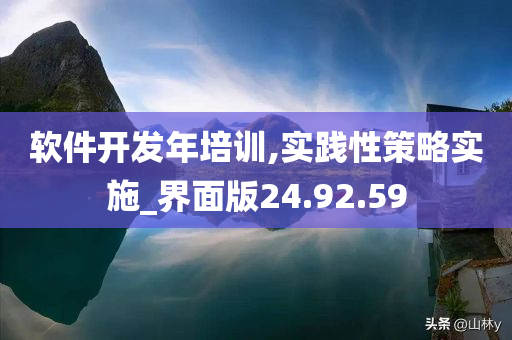 软件开发年培训,实践性策略实施_界面版24.92.59

头条 @山林y